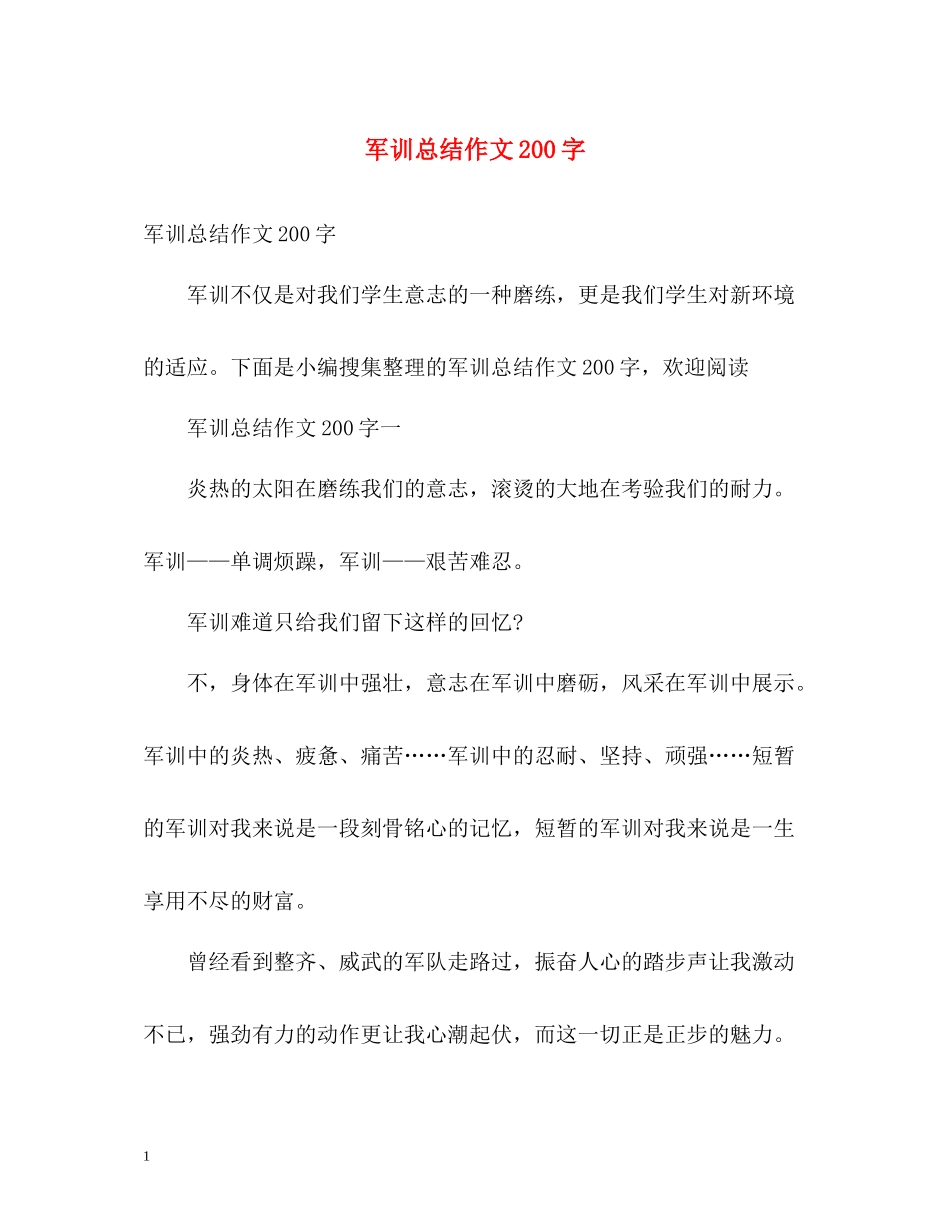 军训总结作文200字

军训总结作文200字

军训不仅是对我们学生意志的一种磨练，更是我们学生对新环境的适应。下面是小编搜集整理的军训总结作文200字，欢迎阅读

军训总结作文200字一

炎热的太阳在磨练我们的意志，滚烫的大地在考验我们的耐力。军训——单调烦躁，军训——艰苦难忍。

军训难道只给我们留下这样的回忆?

不，身体在军训中强壮，意志在军训中磨砺，风采在军训中展示。军训中的炎热、疲惫、痛苦……军训中的忍耐、坚持、顽强……短暂的军训对我来说是一段刻骨铭心的记忆，短暂的军训对我来说是一生享用不尽的财富。

曾经看到整齐、威武的军队走路过，振奋人心的踏步声让我激动不已，强劲有力的动作更让我心潮起伏，而这一切正是正步的魅力。

1